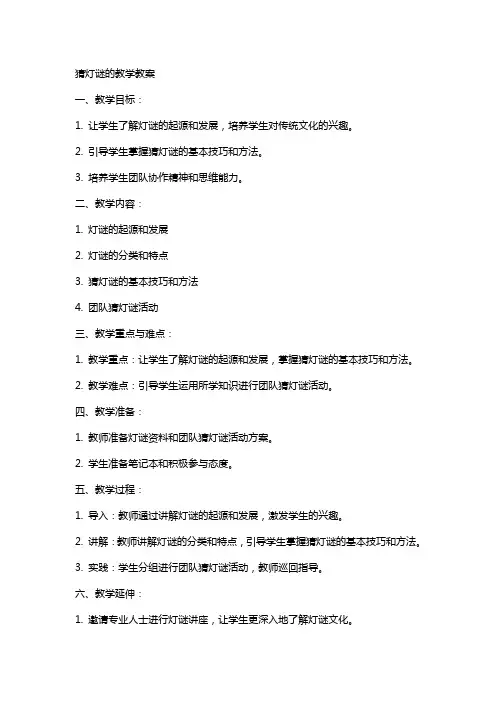 猜灯谜的教学教案

一、教学目标：

1. 让学生了解灯谜的起源和发展，培养学生对传统文化的兴趣。

2. 引导学生掌握猜灯谜的基本技巧和方法。

3. 培养学生团队协作精神和思维能力。

二、教学内容：

1. 灯谜的起源和发展

2. 灯谜的分类和特点

3. 猜灯谜的基本技巧和方法

4. 团队猜灯谜活动

三、教学重点与难点：

1. 教学重点：让学生了解灯谜的起源和发展，掌握猜灯谜的基本技巧和方法。

2. 教学难点：引导学生运用所学知识进行团队猜灯谜活动。

四、教学准备：

1. 教师准备灯谜资料和团队猜灯谜活动方案。

2. 学生准备笔记本和积极参与态度。

五、教学过程：

1. 导入：教师通过讲解灯谜的起源和发展，激发学生的兴趣。

2. 讲解：教师讲解灯谜的分类和特点，引导学生掌握猜灯谜的基本技巧和方法。

3. 实践：学生分组进行团队猜灯谜活动，教师巡回指导。

六、教学延伸：

1. 邀请专业人士进行灯谜讲座，让学生更深入地了解灯谜文化。